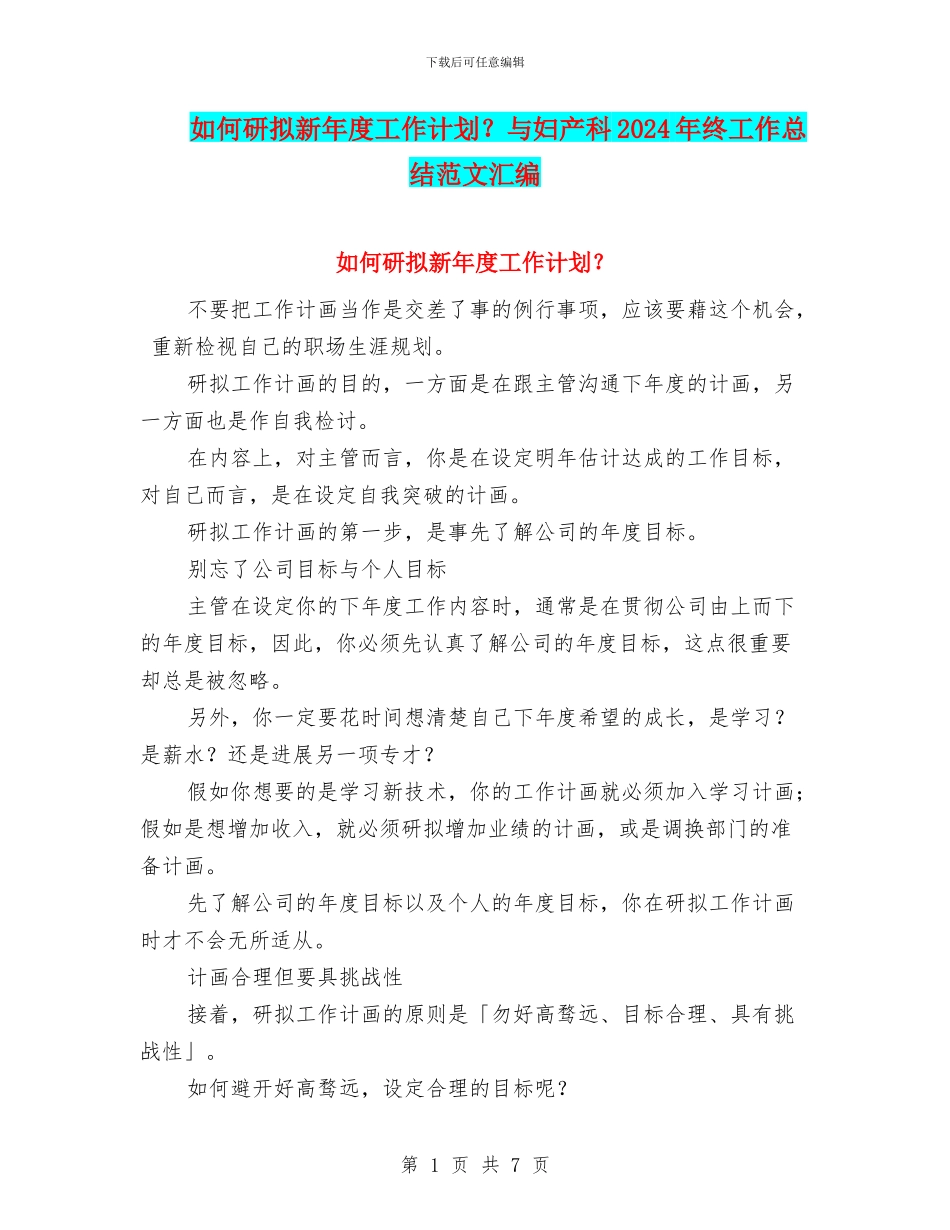 下载后可任意编辑

如何研拟新年度工作计划？与妇产科2024年终工作总结范文汇编

如何研拟新年度工作计划？

不要把工作计画当作是交差了事的例行事项，应该要藉这个机会，重新检视自己的职场生涯规划。

研拟工作计画的目的，一方面是在跟主管沟通下年度的计画，另一方面也是作自我检讨。

在内容上，对主管而言，你是在设定明年估计达成的工作目标，对自己而言，是在设定自我突破的计画。

研拟工作计画的第一步，是事先了解公司的年度目标。

别忘了公司目标与个人目标

主管在设定你的下年度工作内容时，通常是在贯彻公司由上而下的年度目标，因此，你必须先认真了解公司的年度目标，这点很重要却总是被忽略。

另外，你一定要花时间想清楚自己下年度希望的成长，是学习？是薪水？还是进展另一项专才？

假如你想要的是学习新技术，你的工作计画就必须加入学习计画；假如是想增加收入，就必须研拟增加业绩的计画，或是调换部门的准备计画。

先了解公司的年度目标以及个人的年度目标，你在研拟工作计画时才不会无所适从。

计画合理但要具挑战性

接着，研拟工作计画的原则是「勿好高骛远、目标合理、具有挑战性」。

如何避开好高骛远，设定合理的目标呢？

第 1 页 共 7 页